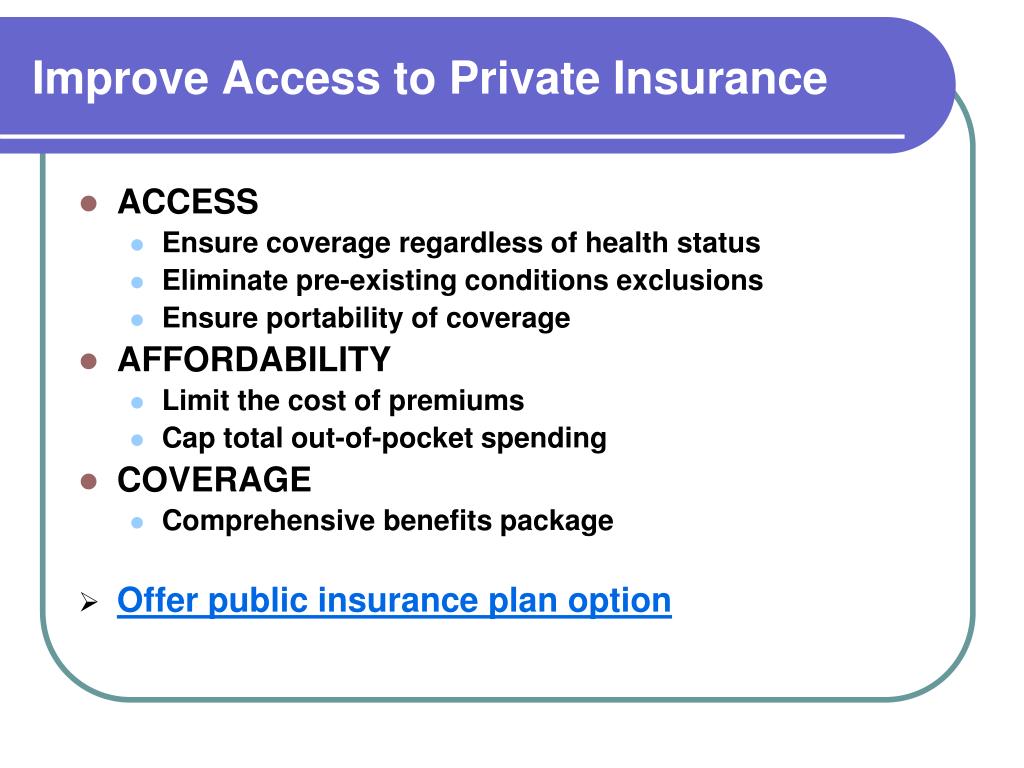 Improve Access to Private Insurance

- ACCESS
  - Ensure coverage regardless of health status
  - Eliminate pre-existing conditions exclusions
  - Ensure portability of coverage
- AFFORDABILITY
  - Limit the cost of premiums
  - Cap total out-of-pocket spending
- COVERAGE
  - Comprehensive benefits package

➢ Offer public insurance plan option